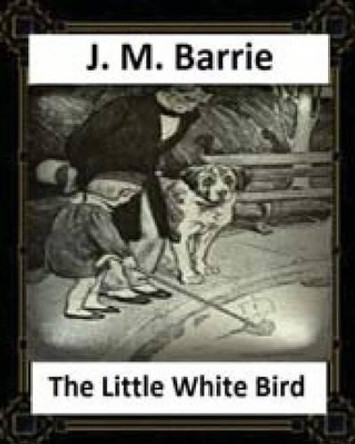 J. M. Barrie

The Little White Bird